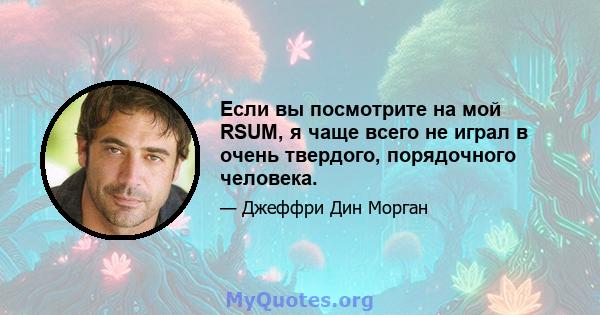 Если вы посмотрите на мой RSUM, я чаще всего не играл в очень твердого, порядочного человека.

— Джеффри Дин Морган

MyQuotes.org